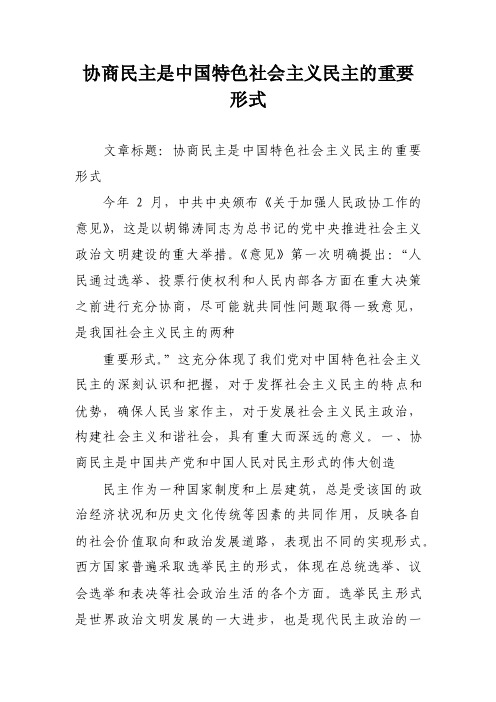 协商民主是中国特色社会主义民主的重要形式

文章标题：协商民主是中国特色社会主义民主的重要形式

今年 2 月，中共中央颁布《关于加强人民政协工作的意见》，这是以胡锦涛同志为总书记的党中央推进社会主义政治文明建设的重大举措。《意见》第一次明确提出：“人民通过选举、投票行使权利和人民内部各方面在重大决策之前进行充分协商，尽可能就共同性问题取得一致意见，是我国社会主义民主的两种

重要形式。”这充分体现了我们党对中国特色社会主义民主的深刻认识和把握，对于发挥社会主义民主的特点和优势，确保人民当家作主，对于发展社会主义民主政治，构建社会主义和谐社会，具有重大而深远的意义。一、协商民主是中国共产党和中国人民对民主形式的伟大创造

民主作为一种国家制度和上层建筑，总是受该国的政治经济状况和历史文化传统等因素的共同作用，反映各自的社会价值取向和政治发展道路，表现出不同的实现形式。西方国家普遍采取选举民主的形式，体现在总统选举、议会选举和表决等社会政治生活的各个方面。选举民主形式是世界政治文明发展的一大进步，也是现代民主政治的一